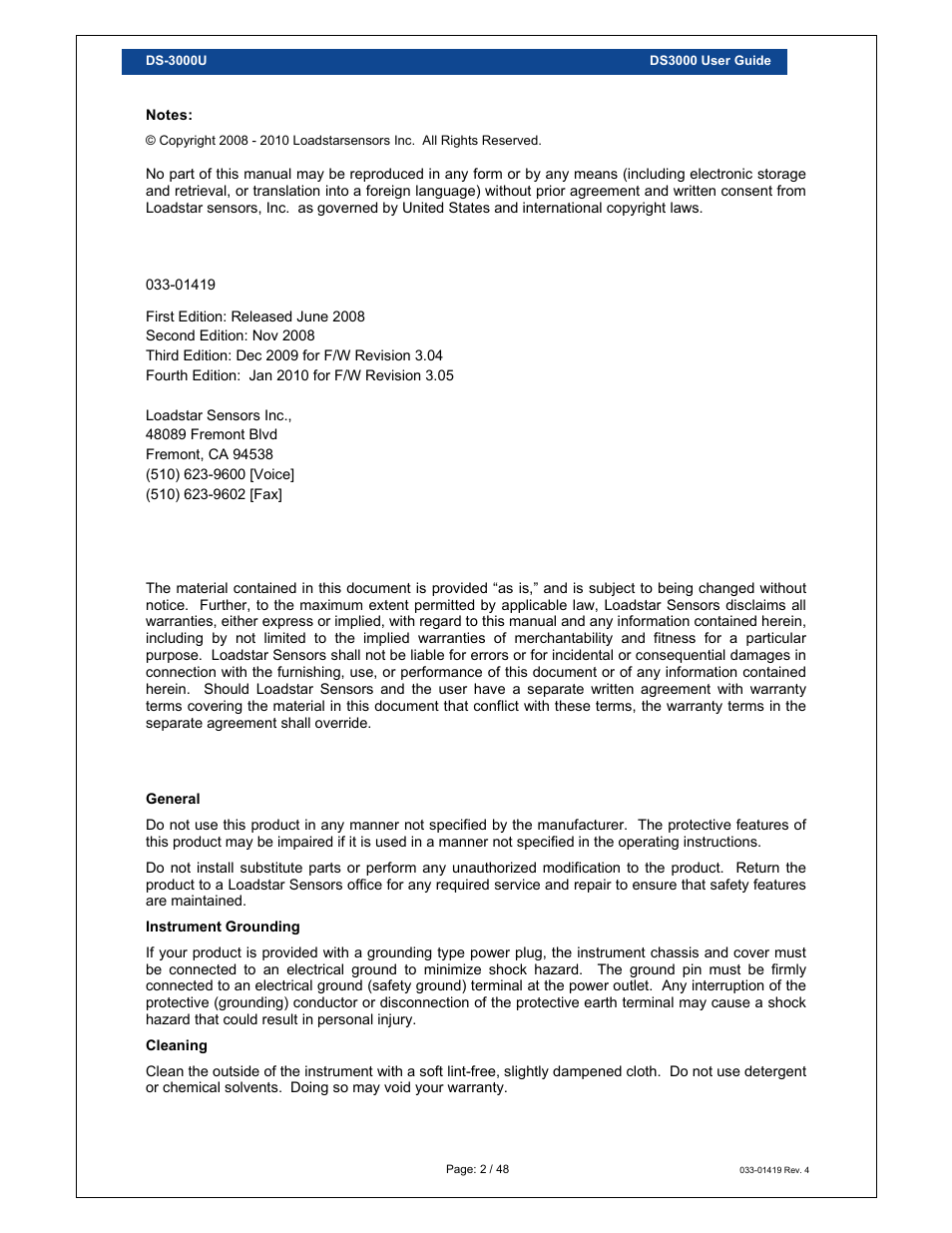 DS-3000U DS3000 User Guide

Notes:

© Copyright 2008 - 2010 Loadstarsensors Inc. All Rights Reserved.

No part of this manual may be reproduced in any form or by any means (including electronic storage and retrieval, or translation into a foreign language) without prior agreement and written consent from Loadstar sensors, Inc. as governed by United States and international copyright laws.

033-01419

First Edition: Released June 2008
Second Edition: Nov 2008
Third Edition: Dec 2009 for F/W Revision 3.04
Fourth Edition: Jan 2010 for F/W Revision 3.05

Loadstar Sensors Inc.,
48089 Fremont Blvd
Fremont, CA 94538
(510) 623-9600 [Voice]
(510) 623-9602 [Fax]

The material contained in this document is provided “as is,” and is subject to being changed without notice. Further, to the maximum extent permitted by applicable law, Loadstar Sensors disclaims all warranties, either express or implied, with regard to this manual and any information contained herein, including by not limited to the implied warranties of merchantability and fitness for a particular purpose. Loadstar Sensors shall not be liable for errors or for incidental or consequential damages in connection with the furnishing, use, or performance of this document or of any information contained herein. Should Loadstar Sensors and the user have a separate written agreement with warranty terms covering the material in this document that conflict with these terms, the warranty terms in the separate agreement shall override.

General

Do not use this product in any manner not specified by the manufacturer. The protective features of this product may be impaired if it is used in a manner not specified in the operating instructions.

Do not install substitute parts or perform any unauthorized modification to the product. Return the product to a Loadstar Sensors office for any required service and repair to ensure that safety features are maintained.

Instrument Grounding

If your product is provided with a grounding type power plug, the instrument chassis and cover must be connected to an electrical ground to minimize shock hazard. The ground pin must be firmly connected to an electrical ground (safety ground) terminal at the power outlet. Any interruption of the protective (grounding) conductor or disconnection of the protective earth terminal may cause a shock hazard that could result in personal injury.

Cleaning

Clean the outside of the instrument with a soft lint-free, slightly dampened cloth. Do not use detergent or chemical solvents. Doing so may void your warranty.

Page: 2 / 48 033-01419 Rev. 4